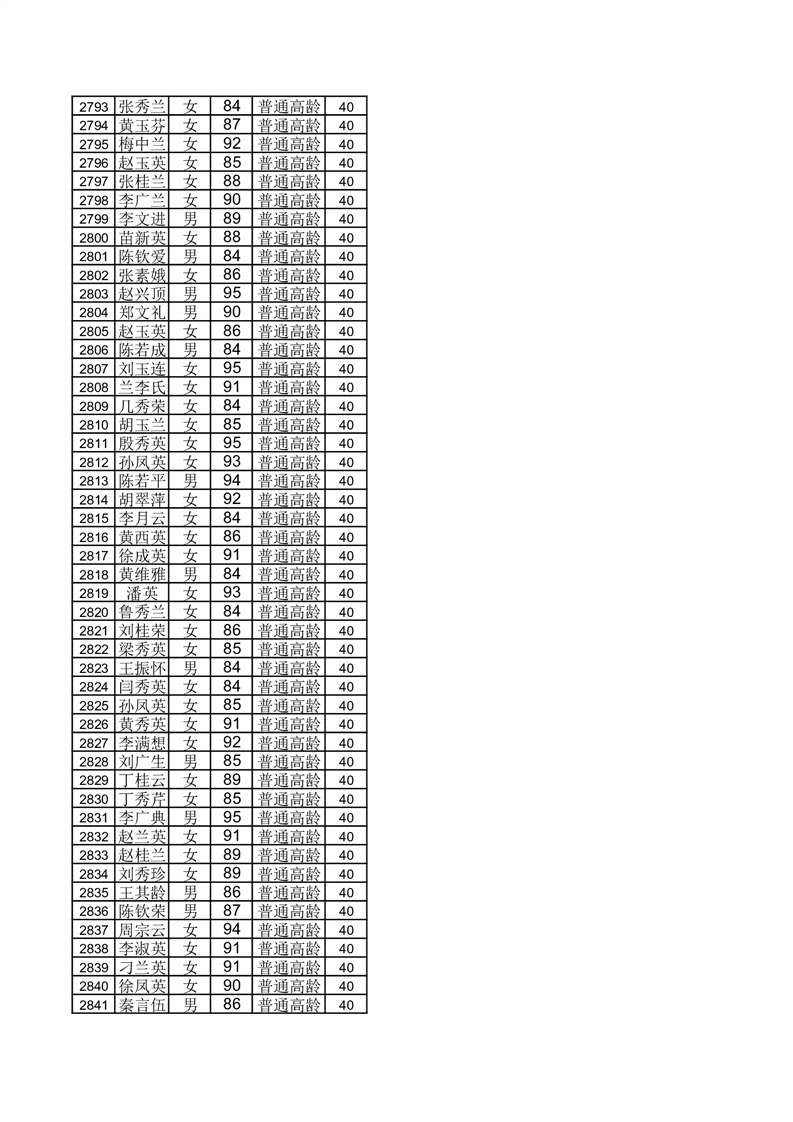 | 2793 | 张秀兰 | 女 | 84 | 普通高龄 | 40 |
|---|---|---|---|---|---|
| 2794 | 黄玉芬 | 女 | 87 | 普通高龄 | 40 |
| 2795 | 梅中兰 | 女 | 92 | 普通高龄 | 40 |
| 2796 | 赵玉英 | 女 | 85 | 普通高龄 | 40 |
| 2797 | 张桂兰 | 女 | 88 | 普通高龄 | 40 |
| 2798 | 李广兰 | 女 | 90 | 普通高龄 | 40 |
| 2799 | 李文进 | 男 | 89 | 普通高龄 | 40 |
| 2800 | 苗新英 | 女 | 88 | 普通高龄 | 40 |
| 2801 | 陈钦爱 | 男 | 84 | 普通高龄 | 40 |
| 2802 | 张素娥 | 女 | 86 | 普通高龄 | 40 |
| 2803 | 赵兴顶 | 男 | 95 | 普通高龄 | 40 |
| 2804 | 郑文礼 | 男 | 90 | 普通高龄 | 40 |
| 2805 | 赵玉英 | 女 | 86 | 普通高龄 | 40 |
| 2806 | 陈若成 | 男 | 84 | 普通高龄 | 40 |
| 2807 | 刘玉连 | 女 | 95 | 普通高龄 | 40 |
| 2808 | 兰李氏 | 女 | 91 | 普通高龄 | 40 |
| 2809 | 几秀荣 | 女 | 84 | 普通高龄 | 40 |
| 2810 | 胡玉兰 | 女 | 85 | 普通高龄 | 40 |
| 2811 | 殷秀英 | 女 | 95 | 普通高龄 | 40 |
| 2812 | 孙凤英 | 女 | 93 | 普通高龄 | 40 |
| 2813 | 陈若平 | 男 | 94 | 普通高龄 | 40 |
| 2814 | 胡翠萍 | 女 | 92 | 普通高龄 | 40 |
| 2815 | 李月云 | 女 | 84 | 普通高龄 | 40 |
| 2816 | 黄西英 | 女 | 86 | 普通高龄 | 40 |
| 2817 | 徐成英 | 女 | 91 | 普通高龄 | 40 |
| 2818 | 黄维雅 | 男 | 84 | 普通高龄 | 40 |
| 2819 | 潘英 | 女 | 93 | 普通高龄 | 40 |
| 2820 | 鲁秀兰 | 女 | 84 | 普通高龄 | 40 |
| 2821 | 刘桂荣 | 女 | 86 | 普通高龄 | 40 |
| 2822 | 梁秀英 | 女 | 85 | 普通高龄 | 40 |
| 2823 | 王振怀 | 男 | 84 | 普通高龄 | 40 |
| 2824 | 闫秀英 | 女 | 84 | 普通高龄 | 40 |
| 2825 | 孙凤英 | 女 | 85 | 普通高龄 | 40 |
| 2826 | 黄秀英 | 女 | 91 | 普通高龄 | 40 |
| 2827 | 李满想 | 女 | 92 | 普通高龄 | 40 |
| 2828 | 刘广生 | 男 | 85 | 普通高龄 | 40 |
| 2829 | 丁桂云 | 女 | 89 | 普通高龄 | 40 |
| 2830 | 丁秀芹 | 女 | 85 | 普通高龄 | 40 |
| 2831 | 李广典 | 男 | 95 | 普通高龄 | 40 |
| 2832 | 赵兰英 | 女 | 91 | 普通高龄 | 40 |
| 2833 | 赵桂兰 | 女 | 89 | 普通高龄 | 40 |
| 2834 | 刘秀珍 | 女 | 89 | 普通高龄 | 40 |
| 2835 | 王其龄 | 男 | 86 | 普通高龄 | 40 |
| 2836 | 陈钦荣 | 男 | 87 | 普通高龄 | 40 |
| 2837 | 周宗云 | 女 | 94 | 普通高龄 | 40 |
| 2838 | 李淑英 | 女 | 91 | 普通高龄 | 40 |
| 2839 | 刁兰英 | 女 | 91 | 普通高龄 | 40 |
| 2840 | 徐凤英 | 女 | 90 | 普通高龄 | 40 |
| 2841 | 秦言伍 | 男 | 86 | 普通高龄 | 40 |